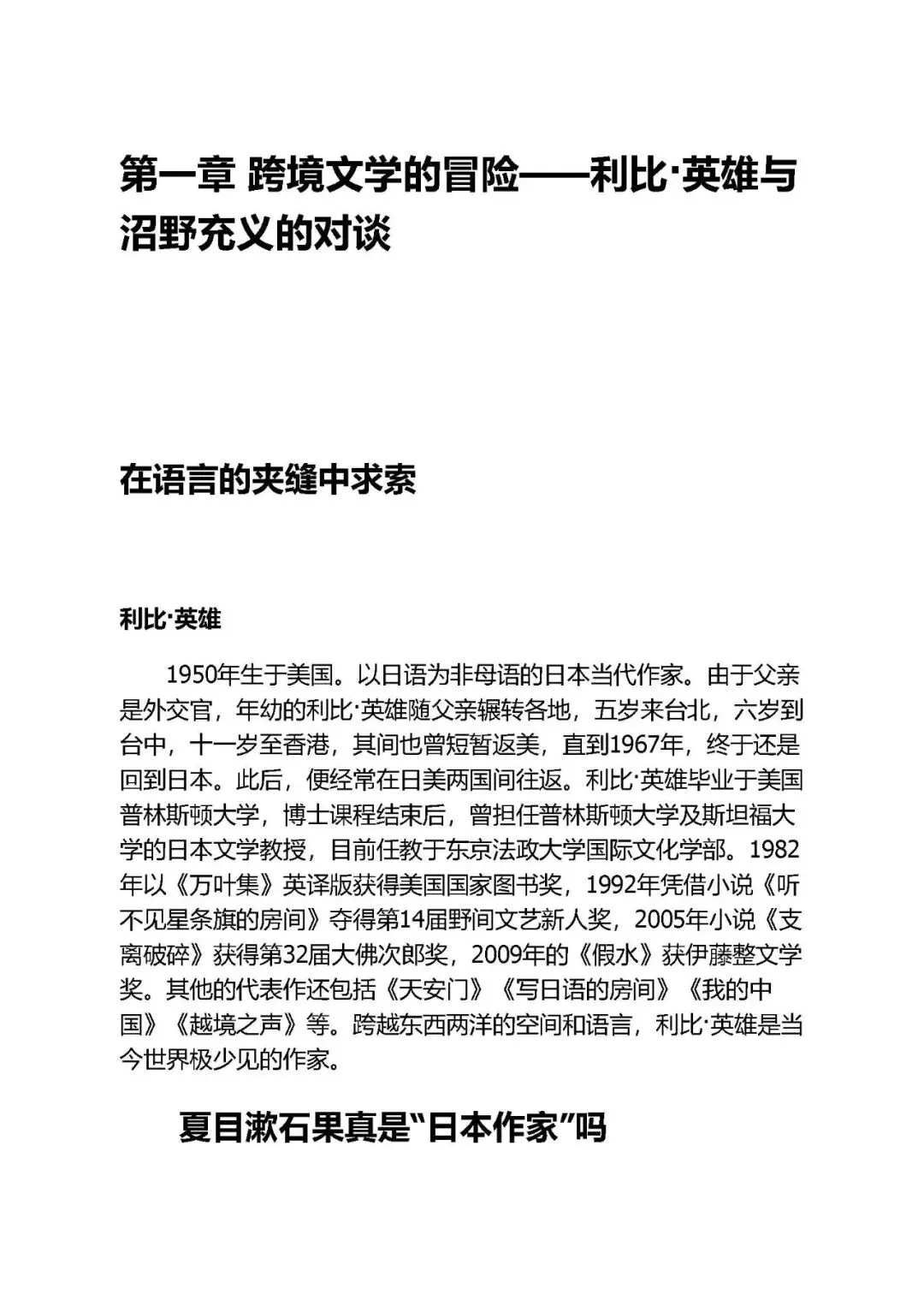 第一章 跨境文学的冒险——利比·英雄与沼野充义的对谈

在语言的夹缝中求索

利比·英雄

1950年生于美国。以日语为非母语的日本当代作家。由于父亲是外交官，年幼的利比·英雄随父亲辗转各地，五岁来台北，六岁到台中，十一岁至香港，其间也曾短暂返美，直到1967年，终于还是回到日本。此后，便经常在日美两国间往返。利比·英雄毕业于美国普林斯顿大学，博士课程结束后，曾担任普林斯顿大学及斯坦福大学的日本文学教授，目前任教于东京法政大学国际文化学部。1982年以《万叶集》英译版获得美国国家图书奖，1992年凭借小说《听不见星条旗的房间》夺得第14届野间文艺新人奖，2005年小说《支离破碎》获得第32届大佛次郎奖，2009年的《假水》获伊藤整文学奖。其他的代表作还包括《天安门》《写日语的房间》《我的中国》《越境之声》等。跨越东西两洋的空间和语言，利比·英雄是当今世界极少见的作家。

夏目漱石果真是“日本作家”吗